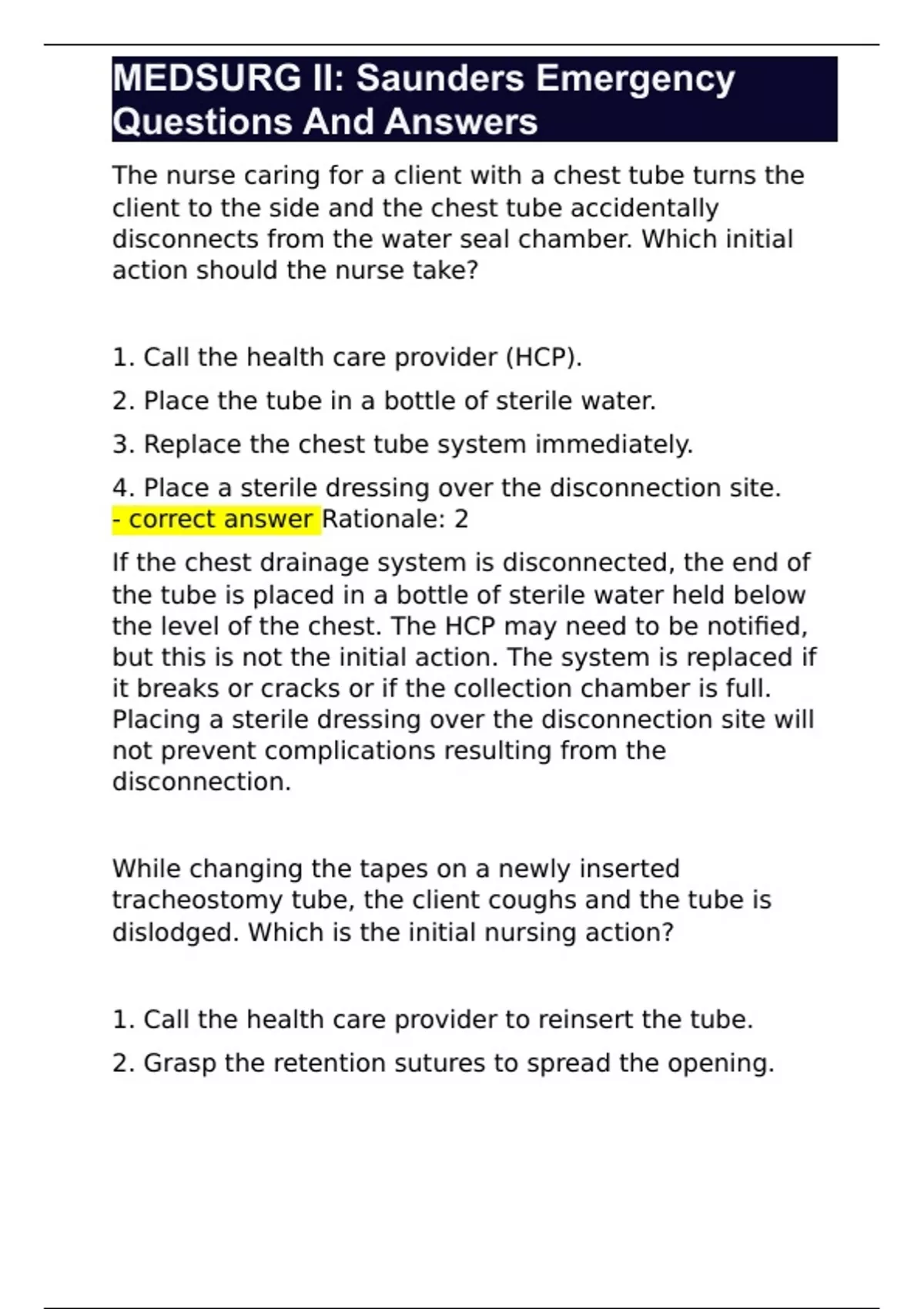 MEDSURG II: Saunders Emergency Questions And Answers

The nurse caring for a client with a chest tube turns the client to the side and the chest tube accidentally disconnects from the water seal chamber. Which initial action should the nurse take?

1. Call the health care provider (HCP).

2. Place the tube in a bottle of sterile water.

3. Replace the chest tube system immediately.

4. Place a sterile dressing over the disconnection site. - correct answer Rationale: 2

If the chest drainage system is disconnected, the end of the tube is placed in a bottle of sterile water held below the level of the chest. The HCP may need to be notified, but this is not the initial action. The system is replaced if it breaks or cracks or if the collection chamber is full. Placing a sterile dressing over the disconnection site will not prevent complications resulting from the disconnection.

While changing the tapes on a newly inserted tracheostomy tube, the client coughs and the tube is dislodged. Which is the initial nursing action?

1. Call the health care provider to reinsert the tube.

2. Grasp the retention sutures to spread the opening.